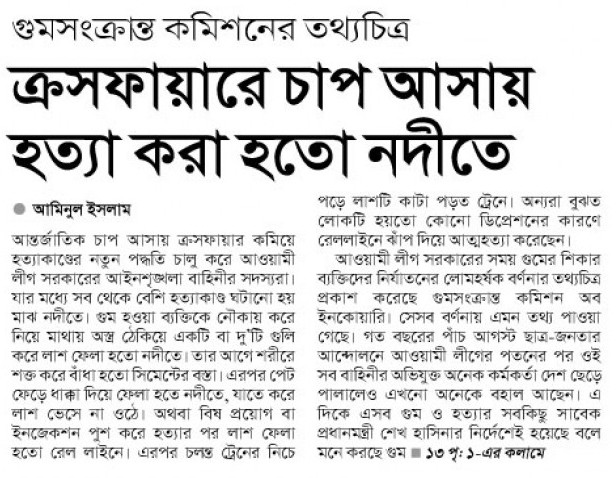 গুমসংক্রান্ত কমিশনের তথ্যচিত্র

ক্রসফায়ারে চাপ আসায় হত্যা করা হতো নদীতে

আমিনুল ইসলাম

আন্তর্জাতিক চাপ আসায় ক্রসফায়ার কমিয়ে হত্যাকাণ্ডের নতুন পদ্ধতি চালু করে আওয়ামী লীগ সরকারের আইনশৃঙ্খলা বাহিনীর সদস্যরা। যার মধ্যে সব থেকে বেশি হত্যাকাণ্ড ঘটানো হয় মাঝ নদীতে। গুম হওয়া ব্যক্তিকে নৌকায় করে নিয়ে মাথায় অস্ত্র ঠেকিয়ে একটি বা দু'টি গুলি করে লাশ ফেলা হতো নদীতে। তার আগে শরীরে শক্ত করে বাঁধা হতো সিমেন্টের বস্তা। এরপর পেট ফেড়ে ধাক্কা দিয়ে ফেলা হতে নদীতে, যাতে করে লাশ ভেসে না ওঠে। অথবা বিষ প্রয়োগ বা ইনজেকশন পুশ করে হত্যার পর লাশ ফেলা হতো রেল লাইনে। এরপর চলন্ত ট্রেনের নিচে পড়ে লাশটি কাটা পড়ত ট্রেনে। অন্যরা বুঝত লোকটি হয়তো কোনো ডিপ্রেশনের কারণে রেললাইনে ঝাঁপ দিয়ে আত্মহত্যা করেছেন।

আওয়ামী লীগ সরকারের সময় গুমের শিকার ব্যক্তিদের নির্যাতনের লোমহর্ষক বর্ণনার তথ্যচিত্র প্রকাশ করেছে গুমসংক্রান্ত কমিশন অব ইনকোয়ারি। সেসব বর্ণনায় এমন তথ্য পাওয়া গেছে। গত বছরের পাঁচ আগস্ট ছাত্র-জনতার আন্দোলনে আওয়ামী লীগের পতনের পর ওই সব বাহিনীর অভিযুক্ত অনেক কর্মকর্তা দেশ ছেড়ে পালালেও এখনো অনেকে বহাল আছেন। এ দিকে এসব গুম ও হত্যার সবকিছু সাবেক প্রধানমন্ত্রী শেখ হাসিনার নির্দেশেই হয়েছে বলে মনে করছে গুম ■ ১৩ পৃ: ১-এর কলামে